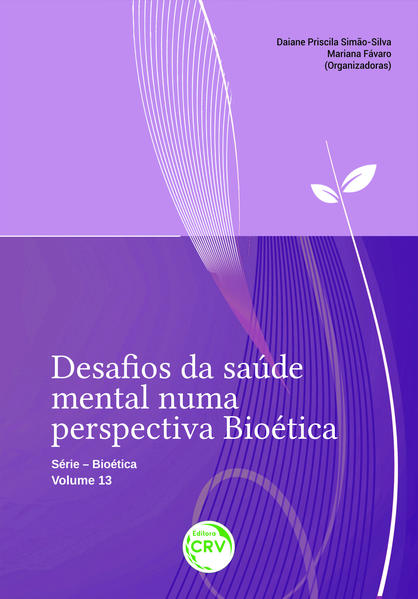 Daiane Priscila Simão-Silva
Mariana Fávaro
(Organizadoras)

Desafios da saúde mental numa perspectiva Bioética

Série – Bioética
Volume 13

Editora
CRV